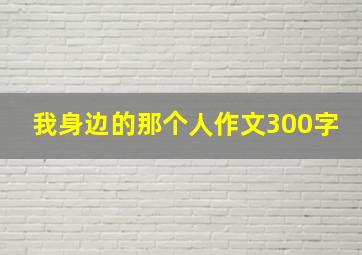 我身边的那个人作文300字